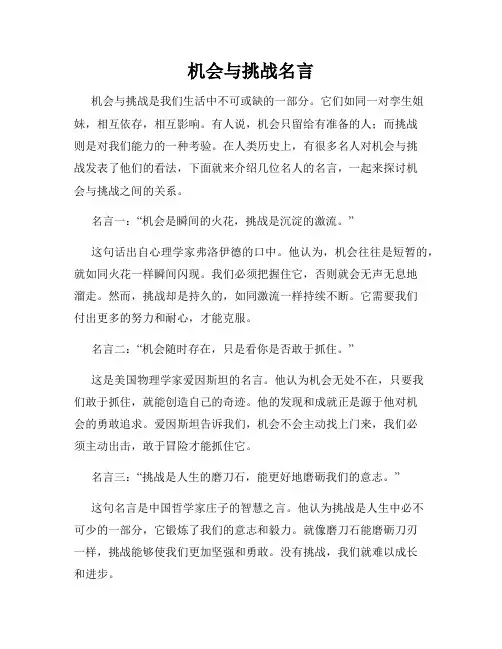 机会与挑战名言

机会与挑战是我们生活中不可或缺的一部分。它们如同一对孪生姐妹，相互依存，相互影响。有人说，机会只留给有准备的人；而挑战则是对我们能力的一种考验。在人类历史上，有很多名人对机会与挑战发表了他们的看法，下面就来介绍几位名人的名言，一起来探讨机会与挑战之间的关系。

名言一：“机会是瞬间的火花，挑战是沉淀的激流。”

这句话出自心理学家弗洛伊德的口中。他认为，机会往往是短暂的，就如同火花一样瞬间闪现。我们必须把握住它，否则就会无声无息地溜走。然而，挑战却是持久的，如同激流一样持续不断。它需要我们付出更多的努力和耐心，才能克服。

名言二：“机会随时存在，只是看你是否敢于抓住。”

这是美国物理学家爱因斯坦的名言。他认为机会无处不在，只要我们敢于抓住，就能创造自己的奇迹。他的发现和成就正是源于他对机会的勇敢追求。爱因斯坦告诉我们，机会不会主动找上门来，我们必须主动出击，敢于冒险才能抓住它。

名言三：“挑战是人生的磨刀石，能更好地磨砺我们的意志。”

这句名言是中国哲学家庄子的智慧之言。他认为挑战是人生中必不可少的一部分，它锻炼了我们的意志和毅力。就像磨刀石能磨砺刀刃一样，挑战能够使我们更加坚强和勇敢。没有挑战，我们就难以成长和进步。